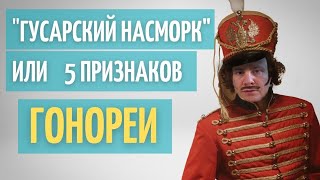 "ГУСАРСКИЙ НАСМОРК"

ИЛИ 5 ПРИЗНАКОВ

ГОНОРЕИ